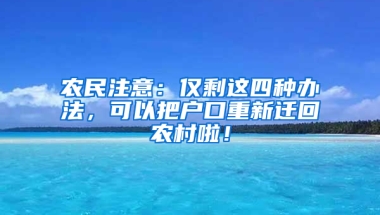 农民注意：仅剩这四种办法，可以把户口重新迁回农村啦！